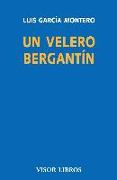 LUIS GARCÍA MONTERO

UN VELERO BERGANTÍN

VISOR LIBROS